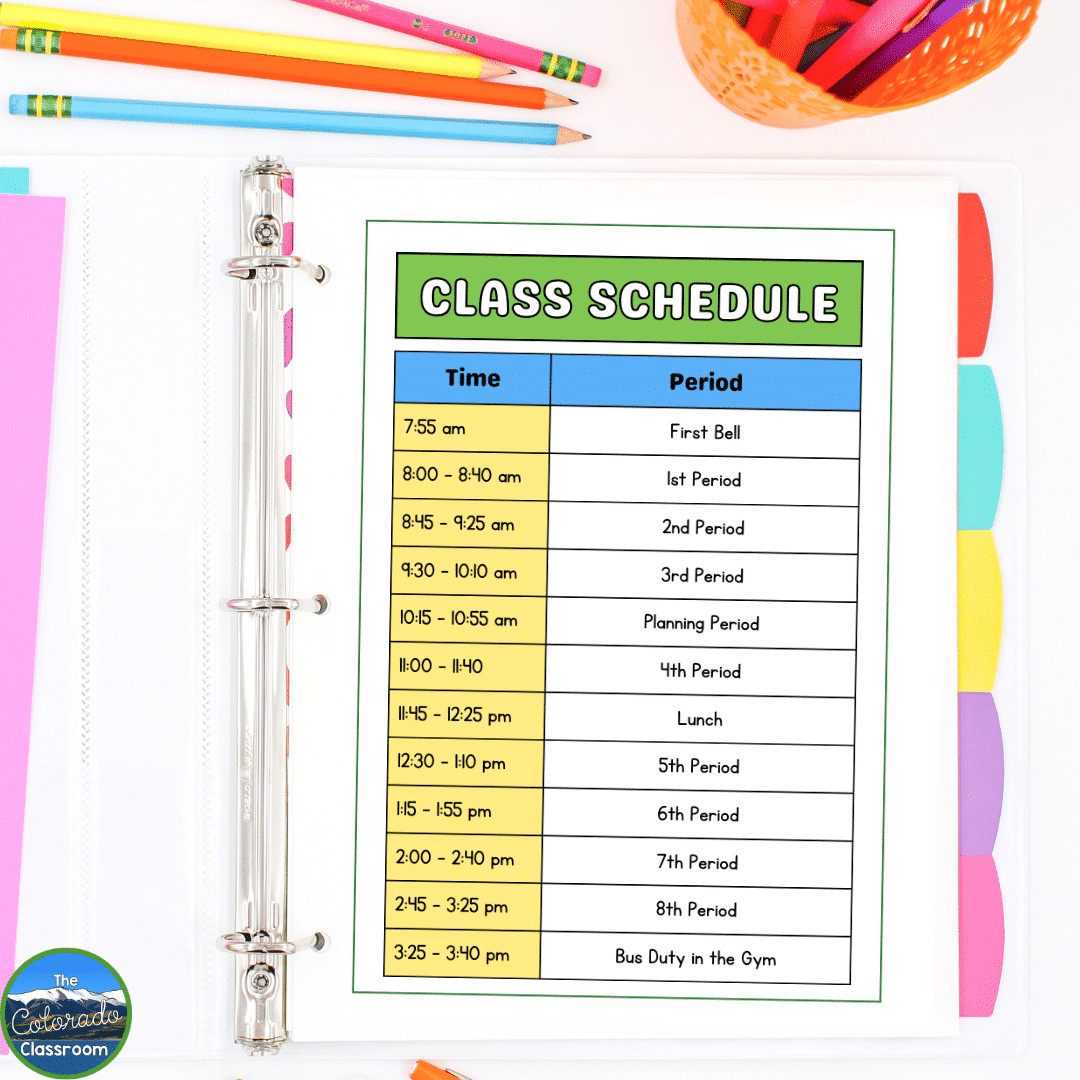 CLASS SCHEDULE

| Time | Period |
|---|---|
| 7:55 am | First Bell |
| 8:00 - 8:40 am | 1st Period |
| 8:45 - 9:25 am | 2nd Period |
| 9:30 - 10:10 am | 3rd Period |
| 10:15 - 10:55 am | Planning Period |
| 11:00 - 11:40 | 4th Period |
| 11:45 - 12:25 pm | Lunch |
| 12:30 - 1:10 pm | 5th Period |
| 1:15 - 1:55 pm | 6th Period |
| 2:00 - 2:40 pm | 7th Period |
| 2:45 - 3:25 pm | 8th Period |
| 3:25 - 3:40 pm | Bus Duty in the Gym |

The Colorado Classroom